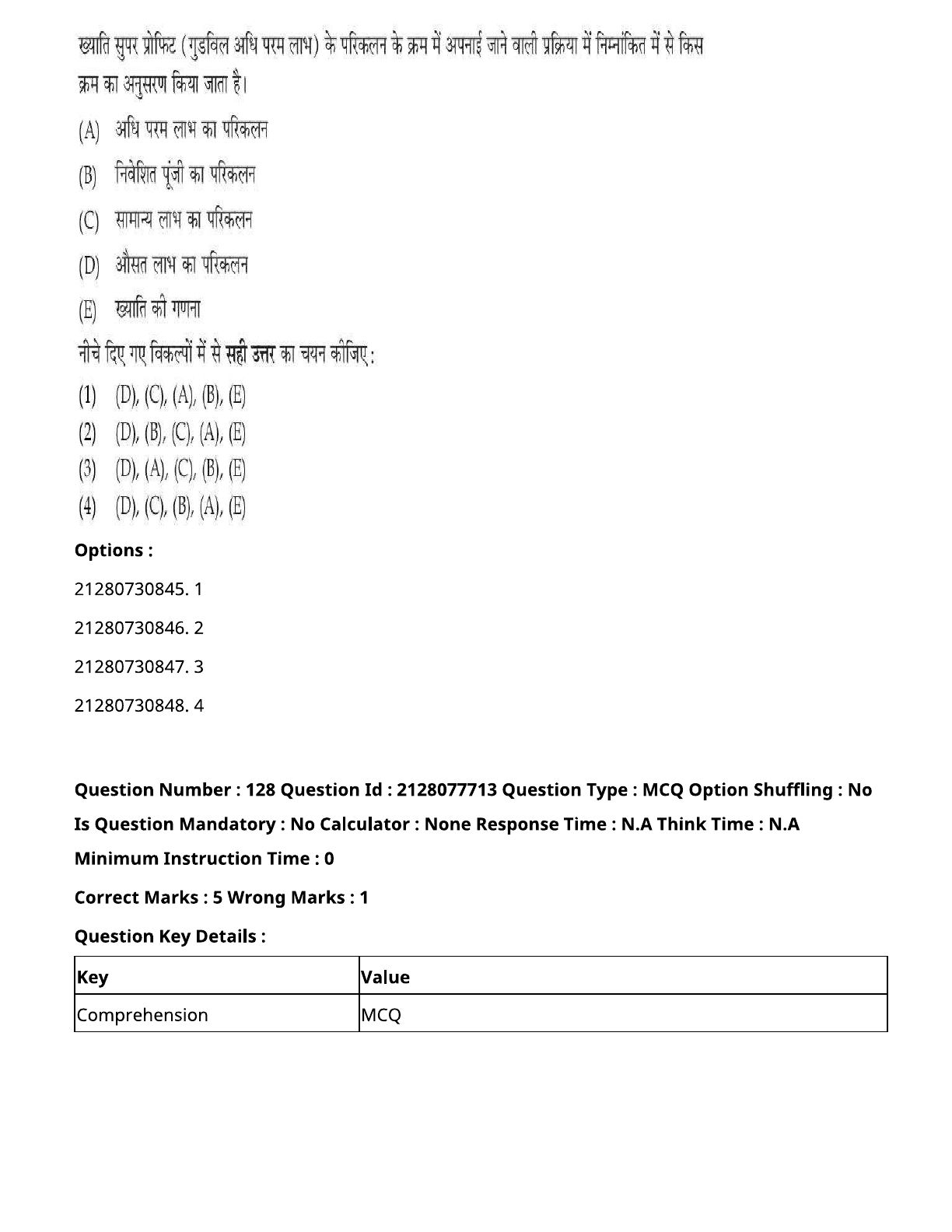 ख्याति सुपर प्रोफिट (गुडविल अधि परम लाभ) के परिकलन के क्रम में अपनाई जाने वाली प्रक्रिया में निम्नांकित में से किस क्रम का अनुसरण किया जाता है।

(A) अधि परम लाभ का परिकलन

(B) निवेशित पूंजी का परिकलन

(C) सामान्य लाभ का परिकलन

(D) औसत लाभ का परिकलन

(E) ख्याति की गणना

नीचे दिए गए विकल्पों में से सही उत्तर का चयन कीजिए:

(1) (D), (C), (A), (B), (E)
(2) (D), (B), (C), (A), (E)
(3) (D), (A), (C), (B), (E)
(4) (D), (C), (B), (A), (E)

Options :

21280730845. 1

21280730846. 2

21280730847. 3

21280730848. 4

Question Number : 128 Question Id : 2128077713 Question Type : MCQ Option Shuffling : No Is Question Mandatory : No Calculator : None Response Time : N.A Think Time : N.A Minimum Instruction Time : 0

Correct Marks : 5 Wrong Marks : 1

Question Key Details :

| Key | Value |
|---|---|
| Comprehension | MCQ |